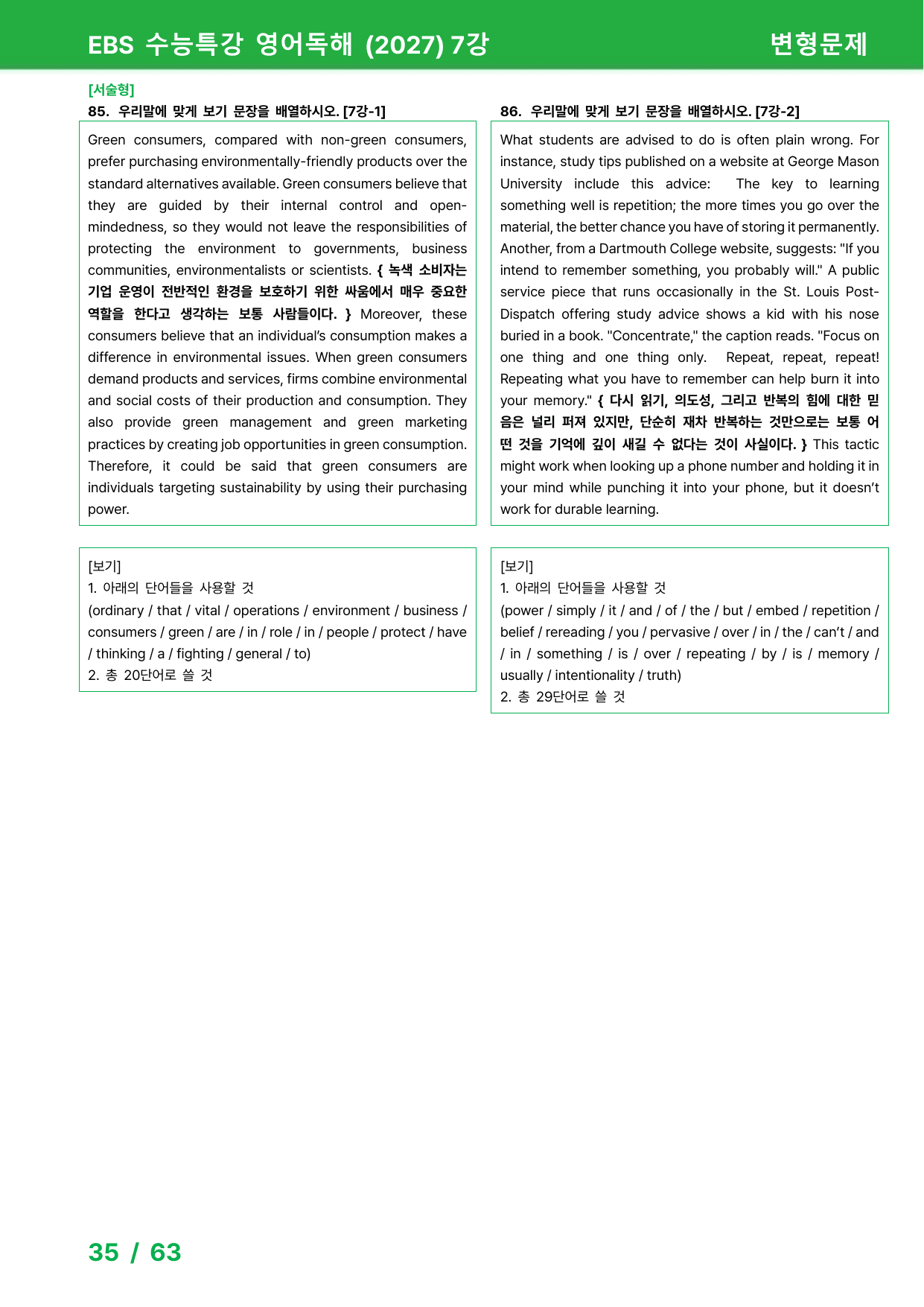 EBS 수능특강 영어독해 (2027) 7강
변형문제

[서술형]
85. 우리말에 맞게 보기 문장을 배열하시오. [7강-1]

Green consumers, compared with non-green consumers, prefer purchasing environmentally-friendly products over the standard alternatives available. Green consumers believe that they are guided by their internal control and open-mindedness, so they would not leave the responsibilities of protecting the environment to governments, business communities, environmentalists or scientists. { 녹색 소비자는 기업 운영이 전반적인 환경을 보호하기 위한 싸움에서 매우 중요한 역할을 한다고 생각하는 보통 사람들이다. } Moreover, these consumers believe that an individual's consumption makes a difference in environmental issues. When green consumers demand products and services, firms combine environmental and social costs of their production and consumption. They also provide green management and green marketing practices by creating job opportunities in green consumption. Therefore, it could be said that green consumers are individuals targeting sustainability by using their purchasing power.

[보기]
1. 아래의 단어들을 사용할 것
(ordinary / that / vital / operations / environment / business / consumers / green / are / in / role / in / people / protect / have / thinking / a / fighting / general / to)
2. 총 20단어로 쓸 것

86. 우리말에 맞게 보기 문장을 배열하시오. [7강-2]

What students are advised to do is often plain wrong. For instance, study tips published on a website at George Mason University include this advice: The key to learning something well is repetition; the more times you go over the material, the better chance you have of storing it permanently. Another, from a Dartmouth College website, suggests: "If you intend to remember something, you probably will." A public service piece that runs occasionally in the St. Louis Post-Dispatch offering study advice shows a kid with his nose buried in a book. "Concentrate," the caption reads. "Focus on one thing and one thing only. Repeat, repeat, repeat! Repeating what you have to remember can help burn it into your memory." { 다시 읽기, 의도성, 그리고 반복의 힘에 대한 믿음은 널리 퍼져 있지만, 단순히 재차 반복하는 것만으로는 보통 어떤 것을 기억에 깊이 새길 수 없다는 것이 사실이다. } This tactic might work when looking up a phone number and holding it in your mind while punching it into your phone, but it doesn't work for durable learning.

[보기]
1. 아래의 단어들을 사용할 것
(power / simply / it / and / of / the / but / embed / repetition / belief / rereading / you / pervasive / over / in / the / can't / and / in / something / is / over / repeating / by / is / memory / usually / intentionality / truth)
2. 총 29단어로 쓸 것

35 / 63